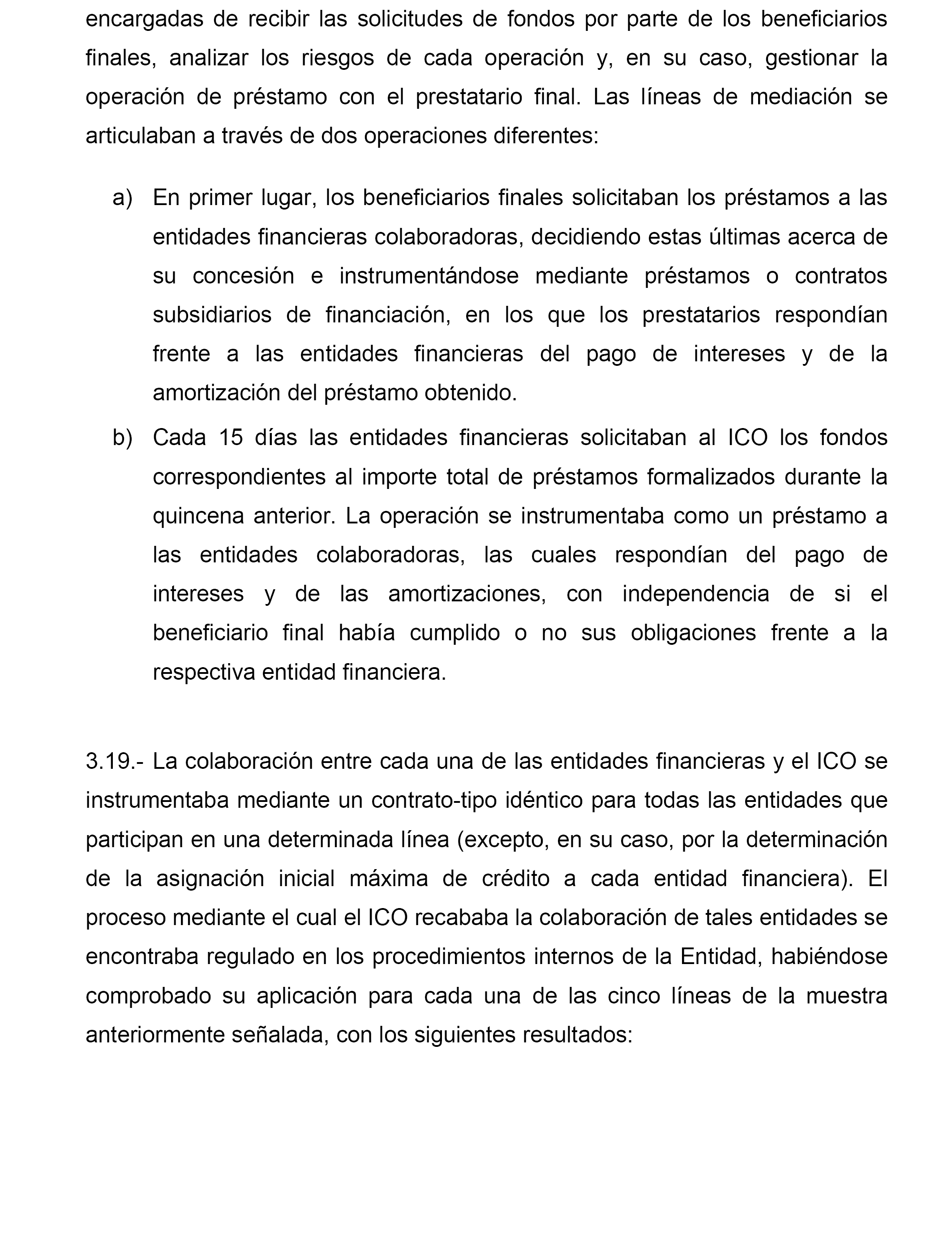 encargadas de recibir las solicitudes de fondos por parte de los beneficiarios finales, analizar los riesgos de cada operación y, en su caso, gestionar la operación de préstamo con el prestatario final. Las líneas de mediación se articulaban a través de dos operaciones diferentes:

a) En primer lugar, los beneficiarios finales solicitaban los préstamos a las entidades financieras colaboradoras, decidiendo estas últimas acerca de su concesión e instrumentándose mediante préstamos o contratos subsidiarios de financiación, en los que los prestatarios respondían frente a las entidades financieras del pago de intereses y de la amortización del préstamo obtenido.

b) Cada 15 días las entidades financieras solicitaban al ICO los fondos correspondientes al importe total de préstamos formalizados durante la quincena anterior. La operación se instrumentaba como un préstamo a las entidades colaboradoras, las cuales respondían del pago de intereses y de las amortizaciones, con independencia de si el beneficiario final había cumplido o no sus obligaciones frente a la respectiva entidad financiera.

3.19.- La colaboración entre cada una de las entidades financieras y el ICO se instrumentaba mediante un contrato-tipo idéntico para todas las entidades que participan en una determinada línea (excepto, en su caso, por la determinación de la asignación inicial máxima de crédito a cada entidad financiera). El proceso mediante el cual el ICO recababa la colaboración de tales entidades se encontraba regulado en los procedimientos internos de la Entidad, habiéndose comprobado su aplicación para cada una de las cinco líneas de la muestra anteriormente señalada, con los siguientes resultados: